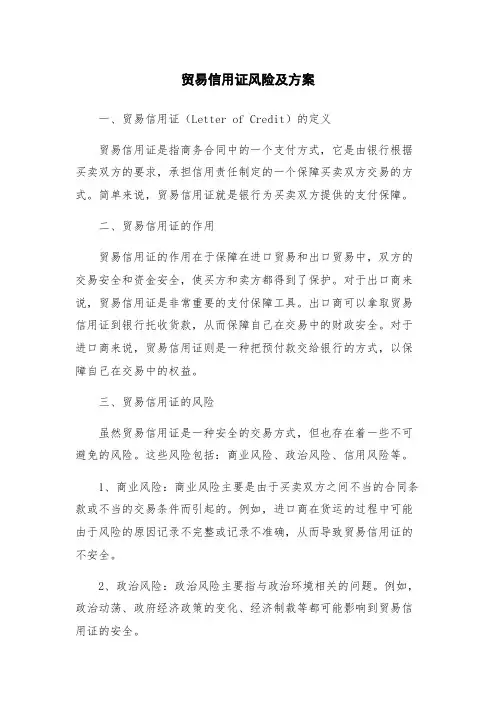 贸易信用证风险及方案

一、贸易信用证（Letter of Credit）的定义

贸易信用证是指商务合同中的一个支付方式，它是由银行根据买卖双方的要求，承担信用责任制定的一个保障买卖双方交易的方式。简单来说，贸易信用证就是银行为买卖双方提供的支付保障。

二、贸易信用证的作用

贸易信用证的作用在于保障在进口贸易和出口贸易中，双方的交易安全和资金安全，使买方和卖方都得到了保护。对于出口商来说，贸易信用证是非常重要的支付保障工具。出口商可以拿取贸易信用证到银行托收货款，从而保障自己在交易中的财政安全。对于进口商来说，贸易信用证则是一种把预付款交给银行的方式，以保障自己在交易中的权益。

三、贸易信用证的风险

虽然贸易信用证是一种安全的交易方式，但也存在着一些不可避免的风险。这些风险包括：商业风险、政治风险、信用风险等。

1、商业风险：商业风险主要是由于买卖双方之间不当的合同条款或不当的交易条件而引起的。例如，进口商在货运的过程中可能由于风险的原因记录不完整或记录不准确，从而导致贸易信用证的不安全。

2、政治风险：政治风险主要指与政治环境相关的问题。例如，政治动荡、政府经济政策的变化、经济制裁等都可能影响到贸易信用证的安全。